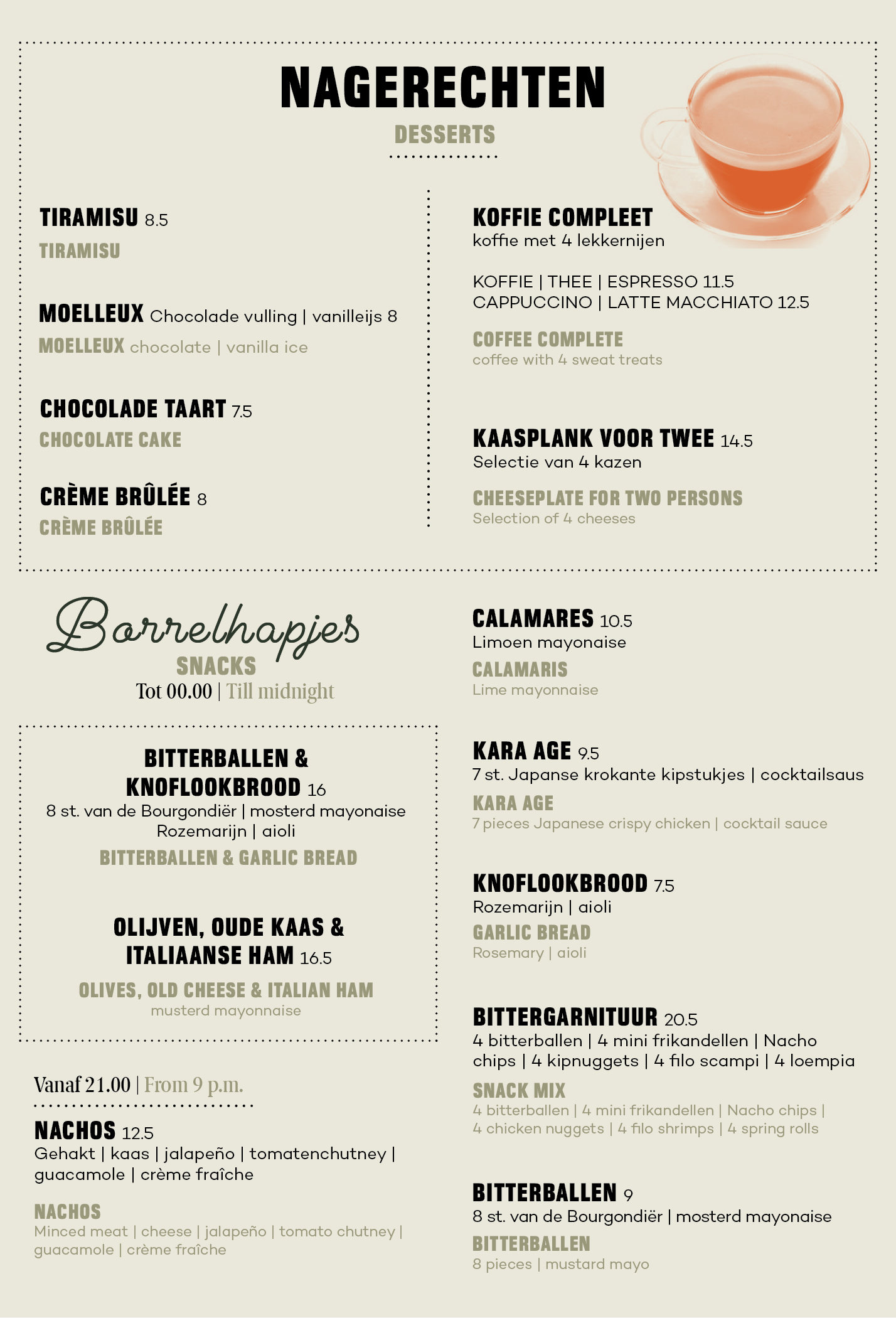 NAGERECHTEN
DESSERTS

TIRAMISU 8.5
TIRAMISU

MOELLEUX Chocolade vulling | vanilleijs 8
MOELLEUX chocolate | vanilla ice

CHOCOLADE TAART 7.5
CHOCOLATE CAKE

CRÈME BRÛLÉE 8
CRÈME BRÛLÉE

KOFFIE COMPLEET
koffie met 4 lekkernijen

KOFFIE | THEE | ESPRESSO 11.5
CAPPUCCINO | LATTE MACCHIATO 12.5

COFFEE COMPLETE
coffee with 4 sweat treats

KAASPLANK VOOR TWEE 14.5
Selectie van 4 kazen

CHEESEPLATE FOR TWO PERSONS
Selection of 4 cheeses

Borrelhapjes
SNACKS
Tot 00.00 | Till midnight

BITTERBALLEN & KNOFLOOKBROOD 16
8 st. van de Bourgondiër | mosterd mayonaise
Rozemarijn | aioli
BITTERBALLEN & GARLIC BREAD

OLIJVEN, OUDE KAAS & ITALIAANSE HAM 16.5
OLIVES, OLD CHEESE & ITALIAN HAM
musterd mayonnaise

Vanaf 21.00 | From 9 p.m.

NACHOS 12.5
Gehakt | kaas | jalapeño | tomatenchutney | guacamole | crème fraîche

NACHOS
Minced meat | cheese | jalapeño | tomato chutney | guacamole | crème fraîche

CALAMARES 10.5
Limoen mayonaise
CALAMARIS
Lime mayonnaise

KARA AGE 9.5
7 st. Japanse krokante kipstukjes | cocktailsaus
KARA AGE
7 pieces Japanese crispy chicken | cocktail sauce

KNOFLOOKBROOD 7.5
Rozemarijn | aioli
GARLIC BREAD
Rosemary | aioli

BITTERGARNITUUR 20.5
4 bitterballen | 4 mini frikandellen | Nacho chips | 4 kipnuggets | 4 filo scampi | 4 loempia
SNACK MIX
4 bitterballen | 4 mini frikandellen | Nacho chips | 4 chicken nuggets | 4 filo shrimps | 4 spring rolls

BITTERBALLEN 9
8 st. van de Bourgondiër | mosterd mayonaise
BITTERBALLEN
8 pieces | mustard mayo